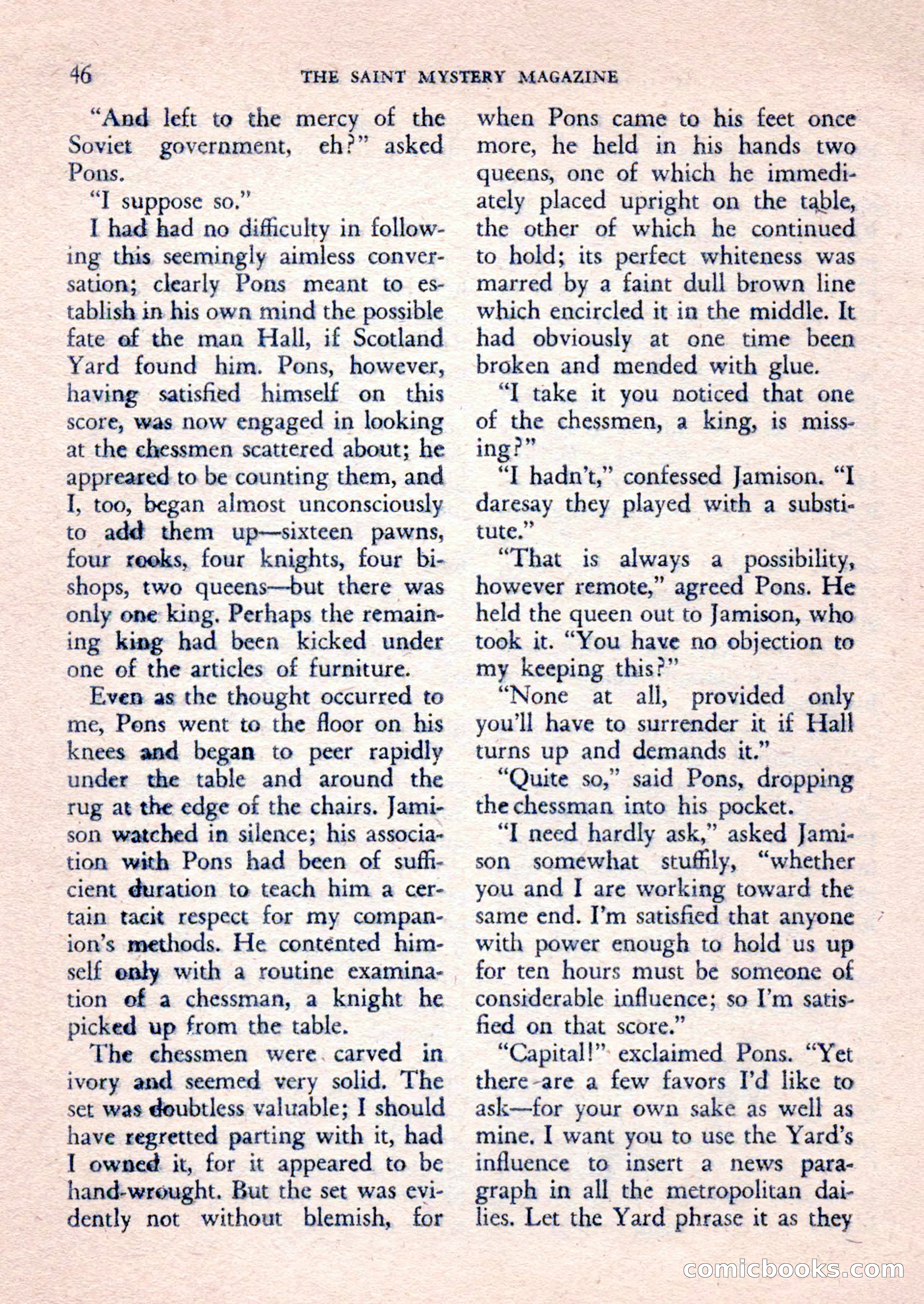 46 THE SAINT MYSTERY MAGAZINE

"And left to the mercy of the Soviet government, eh?" asked Pons.

"I suppose so."

I had had no difficulty in following this seemingly aimless conversation; clearly Pons meant to establish in his own mind the possible fate of the man Hall, if Scotland Yard found him. Pons, however, having satisfied himself on this score, was now engaged in looking at the chessmen scattered about; he appreared to be counting them, and I, too, began almost unconsciously to add them up—sixteen pawns, four rooks, four knights, four bishops, two queens—but there was only one king. Perhaps the remaining king had been kicked under one of the articles of furniture.

Even as the thought occurred to me, Pons went to the floor on his knees and began to peer rapidly under the table and around the rug at the edge of the chairs. Jamison watched in silence; his association with Pons had been of sufficient duration to teach him a certain tacit respect for my companion's methods. He contented himself only with a routine examination of a chessman, a knight he picked up from the table.

The chessmen were carved in ivory and seemed very solid. The set was doubtless valuable; I should have regretted parting with it, had I owned it, for it appeared to be hand-wrought. But the set was evidently not without blemish, for when Pons came to his feet once more, he held in his hands two queens, one of which he immediately placed upright on the table, the other of which he continued to hold; its perfect whiteness was marred by a faint dull brown line which encircled it in the middle. It had obviously at one time been broken and mended with glue.

"I take it you noticed that one of the chessmen, a king, is missing?"

"I hadn't," confessed Jamison. "I daresay they played with a substitute."

"That is always a possibility, however remote," agreed Pons. He held the queen out to Jamison, who took it. "You have no objection to my keeping this?"

"None at all, provided only you'll have to surrender it if Hall turns up and demands it."

"Quite so," said Pons, dropping the chessman into his pocket.

"I need hardly ask," asked Jamison somewhat stuffily, "whether you and I are working toward the same end. I'm satisfied that anyone with power enough to hold us up for ten hours must be someone of considerable influence; so I'm satisfied on that score."

"Capital!" exclaimed Pons. "Yet there are a few favors I'd like to ask—for your own sake as well as mine. I want you to use the Yard's influence to insert a news paragraph in all the metropolitan dailies. Let the Yard phrase it as they

comicbooks.com